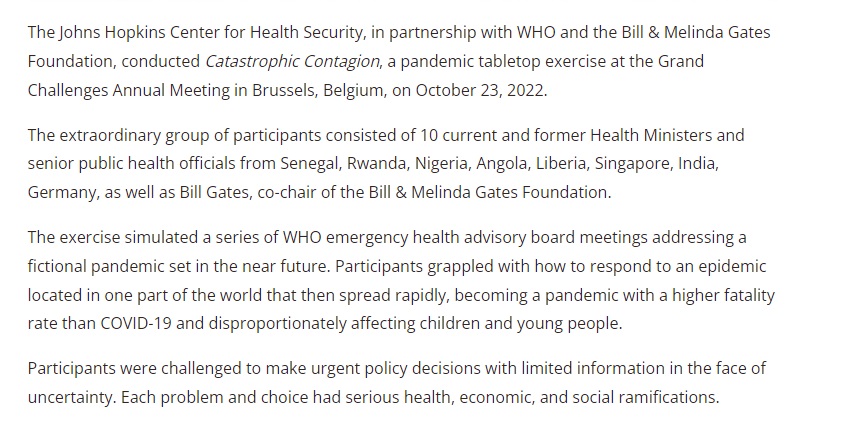 The Johns Hopkins Center for Health Security, in partnership with WHO and the Bill & Melinda Gates Foundation, conducted Catastrophic Contagion, a pandemic tabletop exercise at the Grand Challenges Annual Meeting in Brussels, Belgium, on October 23, 2022.

The extraordinary group of participants consisted of 10 current and former Health Ministers and senior public health officials from Senegal, Rwanda, Nigeria, Angola, Liberia, Singapore, India, Germany, as well as Bill Gates, co-chair of the Bill & Melinda Gates Foundation.

The exercise simulated a series of WHO emergency health advisory board meetings addressing a fictional pandemic set in the near future. Participants grappled with how to respond to an epidemic located in one part of the world that then spread rapidly, becoming a pandemic with a higher fatality rate than COVID-19 and disproportionately affecting children and young people.

Participants were challenged to make urgent policy decisions with limited information in the face of uncertainty. Each problem and choice had serious health, economic, and social ramifications.